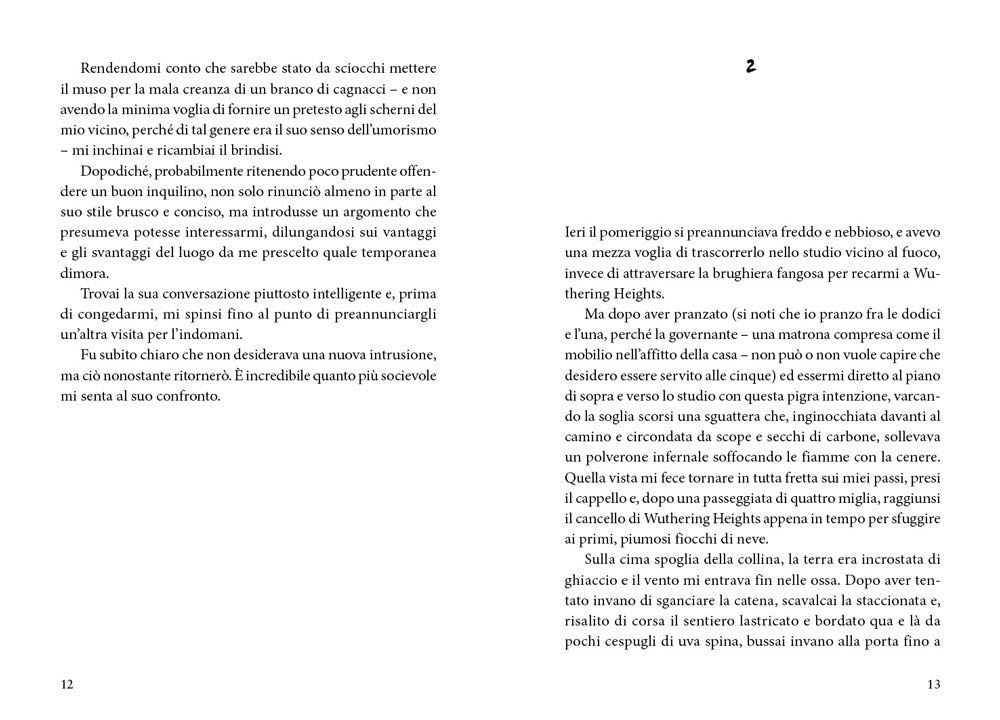 Rendendomi conto che sarebbe stato da sciocchi mettere il muso per la mala creanza di un branco di cagnacci – e non avendo la minima voglia di fornire un pretesto agli scherni del mio vicino, perché di tal genere era il suo senso dell'umorismo – mi inchinai e ricambiai il brindisi.

Dopodiché, probabilmente ritenendo poco prudente offendere un buon inquilino, non solo rinunciò almeno in parte al suo stile brusco e conciso, ma introdusse un argomento che presumeva potesse interessarmi, dilungandosi sui vantaggi e gli svantaggi del luogo da me prescelto quale temporanea dimora.

Trovai la sua conversazione piuttosto intelligente e, prima di congedarmi, mi spinsi fino al punto di preannunciargli un'altra visita per l'indomani.

Fu subito chiaro che non desiderava una nuova intrusione, ma ciò nonostante ritornerò. È incredibile quanto più socievole mi senta al suo confronto.

12

2

Ieri il pomeriggio si preannunciava freddo e nebbioso, e avevo una mezza voglia di trascorrerlo nello studio vicino al fuoco, invece di attraversare la brughiera fangosa per recarmi a Wuthering Heights.

Ma dopo aver pranzato (si noti che io pranzo fra le dodici e l'una, perché la governante – una matrona compresa come il mobilio nell'affitto della casa – non può o non vuole capire che desidero essere servito alle cinque) ed essermi diretto al piano di sopra e verso lo studio con questa pigra intenzione, varcando la soglia scorsi una sguattera che, inginocchiata davanti al camino e circondata da scope e secchi di carbone, sollevava un polverone infernale soffocando le fiamme con la cenere. Quella vista mi fece tornare in tutta fretta sui miei passi, presi il cappello e, dopo una passeggiata di quattro miglia, raggiunsi il cancello di Wuthering Heights appena in tempo per sfuggire ai primi, piumosi fiocchi di neve.

Sulla cima spoglia della collina, la terra era incrostata di ghiaccio e il vento mi entrava fin nelle ossa. Dopo aver tentato invano di sganciare la catena, scavalcai la staccionata e, risalito di corsa il sentiero lastricato e bordato qua e là da pochi cespugli di uva spina, bussai invano alla porta fino a

13